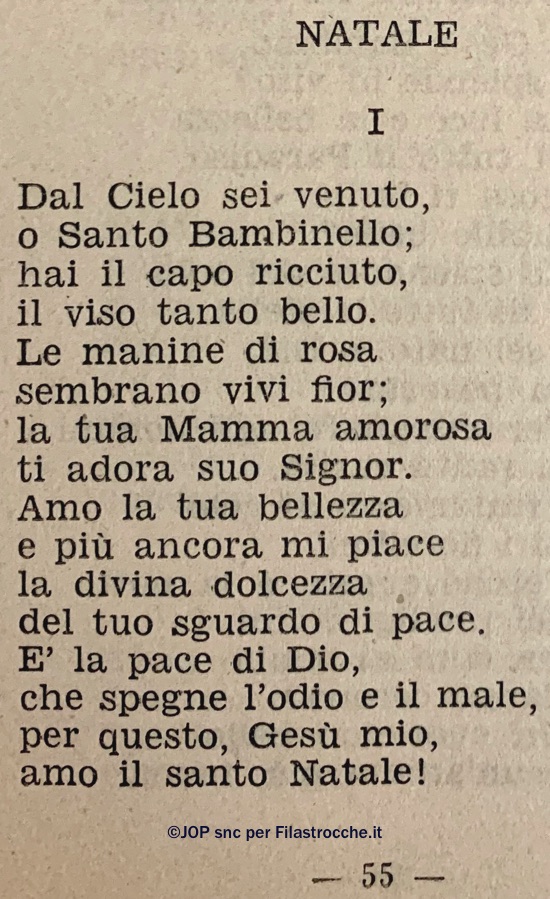 NATALE

I

Dal Cielo sei venuto,
o Santo Bambinello;
hai il capo ricciuto,
il viso tanto bello.
Le manine di rosa
sembrano vivi fior;
la tua Mamma amorosa
ti adora suo Signor.
Amo la tua bellezza
e più ancora mi piace
la divina dolcezza
del tuo sguardo di pace.
E' la pace di Dio,
che spegne l'odio e il male,
per questo, Gesù mio,
amo il santo Natale!

©JOP snc per Filastrocche.it

— 55 —